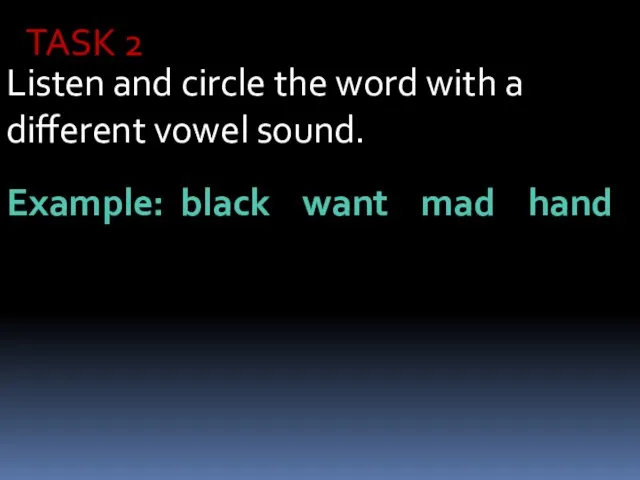 TASK 2
Listen and circle the word with a different vowel sound.

Example: black want mad hand